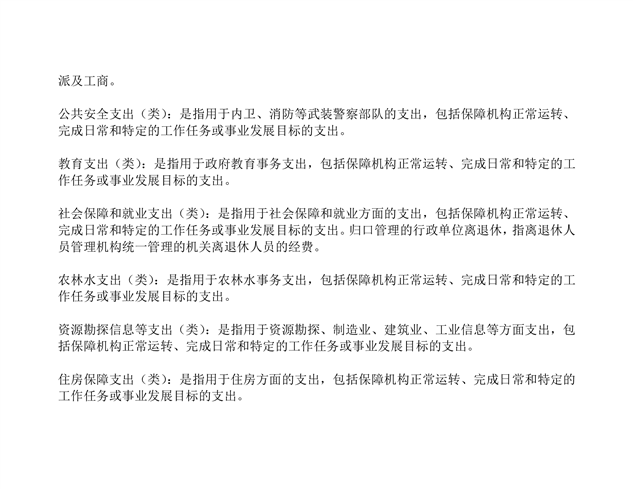 派及工商。

公共安全支出（类）：是指用于内卫、消防等武装警察部队的支出，包括保障机构正常运转、完成日常和特定的工作任务或事业发展目标的支出。

教育支出（类）：是指用于政府教育事务支出，包括保障机构正常运转、完成日常和特定的工作任务或事业发展目标的支出。

社会保障和就业支出（类）：是指用于社会保障和就业方面的支出，包括保障机构正常运转、完成日常和特定的工作任务或事业发展目标的支出。归口管理的行政单位离退休，指离退休人员管理机构统一管理的机关离退休人员的经费。

农林水支出（类）：是指用于农林水事务支出，包括保障机构正常运转、完成日常和特定的工作任务或事业发展目标的支出。

资源勘探信息等支出（类）：是指用于资源勘探、制造业、建筑业、工业信息等方面支出，包括保障机构正常运转、完成日常和特定的工作任务或事业发展目标的支出。

住房保障支出（类）：是指用于住房方面的支出，包括保障机构正常运转、完成日常和特定的工作任务或事业发展目标的支出。